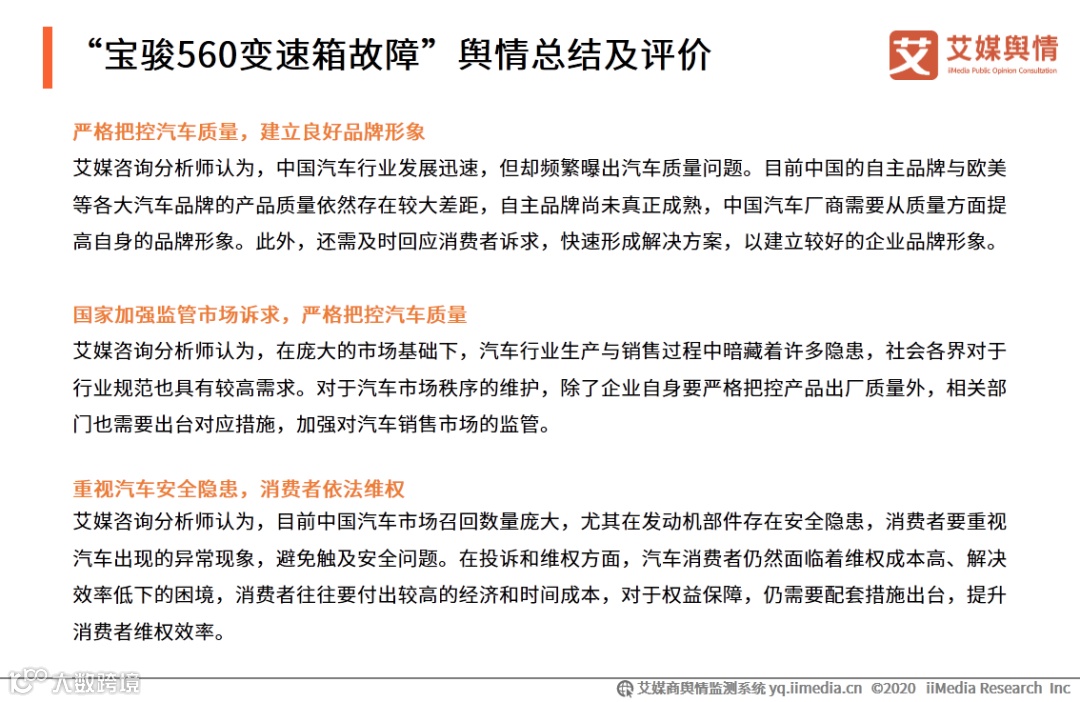 “宝骏560变速箱故障”舆情总结及评价

艾 艾媒舆情
iiMedia Public Opinion Consultation

严格把控汽车质量，建立良好品牌形象
艾媒咨询分析师认为，中国汽车行业发展迅速，但却频繁曝出汽车质量问题。目前中国的自主品牌与欧美等各大汽车品牌的产品质量依然存在较大差距，自主品牌尚未真正成熟，中国汽车厂商需要从质量方面提高自身的品牌形象。此外，还需及时回应消费者诉求，快速形成解决方案，以建立较好的企业品牌形象。

国家加强监管市场诉求，严格把控汽车质量
艾媒咨询分析师认为，在庞大的市场基础下，汽车行业生产与销售过程中暗藏着许多隐患，社会各界对于行业规范也具有较高需求。对于汽车市场秩序的维护，除了企业自身要严格把控产品出厂质量外，相关部门也需要出台对应措施，加强对汽车销售市场的监管。

重视汽车安全隐患，消费者依法维权
艾媒咨询分析师认为，目前中国汽车市场召回数量庞大，尤其在发动机部件存在安全隐患，消费者要重视汽车出现的异常现象，避免触及安全问题。在投诉和维权方面，汽车消费者仍然面临着维权成本高、解决效率低下的困境，消费者往往要付出较高的经济和时间成本，对于权益保障，仍需要配套措施出台，提升消费者维权效率。

大数跨境

艾媒商舆情监测系统 yq.iimedia.cn ©2020 iiMedia Research Inc